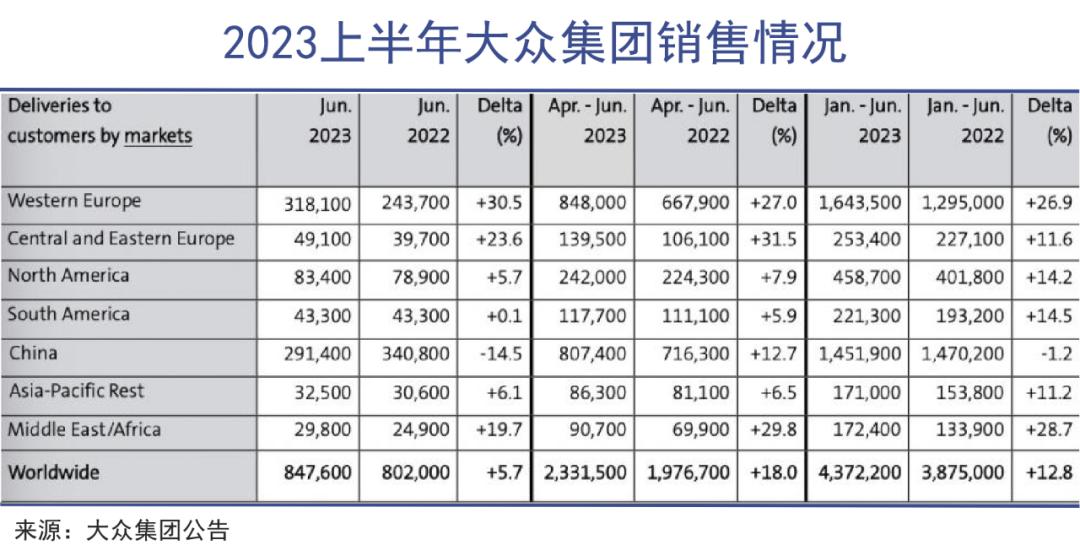 2023上半年大众集团销售情况

| Deliveries to customers by markets | Jun. 2023 | Jun. 2022 | Delta (%) | Apr. - Jun. 2023 | Apr. - Jun. 2022 | Delta (%) | Jan. - Jun. 2023 | Jan. - Jun. 2022 | Delta (%) |
|---|---|---|---|---|---|---|---|---|---|
| Western Europe | 318,100 | 243,700 | +30.5 | 848,000 | 667,900 | +27.0 | 1,643,500 | 1,295,000 | +26.9 |
| Central and Eastern Europe | 49,100 | 39,700 | +23.6 | 139,500 | 106,100 | +31.5 | 253,400 | 227,100 | +11.6 |
| North America | 83,400 | 78,900 | +5.7 | 242,000 | 224,300 | +7.9 | 458,700 | 401,800 | +14.2 |
| South America | 43,300 | 43,300 | +0.1 | 117,700 | 111,100 | +5.9 | 221,300 | 193,200 | +14.5 |
| China | 291,400 | 340,800 | -14.5 | 807,400 | 716,300 | +12.7 | 1,451,900 | 1,470,200 | -1.2 |
| Asia-Pacific Rest | 32,500 | 30,600 | +6.1 | 86,300 | 81,100 | +6.5 | 171,000 | 153,800 | +11.2 |
| Middle East/Africa | 29,800 | 24,900 | +19.7 | 90,700 | 69,900 | +29.8 | 172,400 | 133,900 | +28.7 |
| Worldwide | 847,600 | 802,000 | +5.7 | 2,331,500 | 1,976,700 | +18.0 | 4,372,200 | 3,875,000 | +12.8 |

来源：大众集团公告